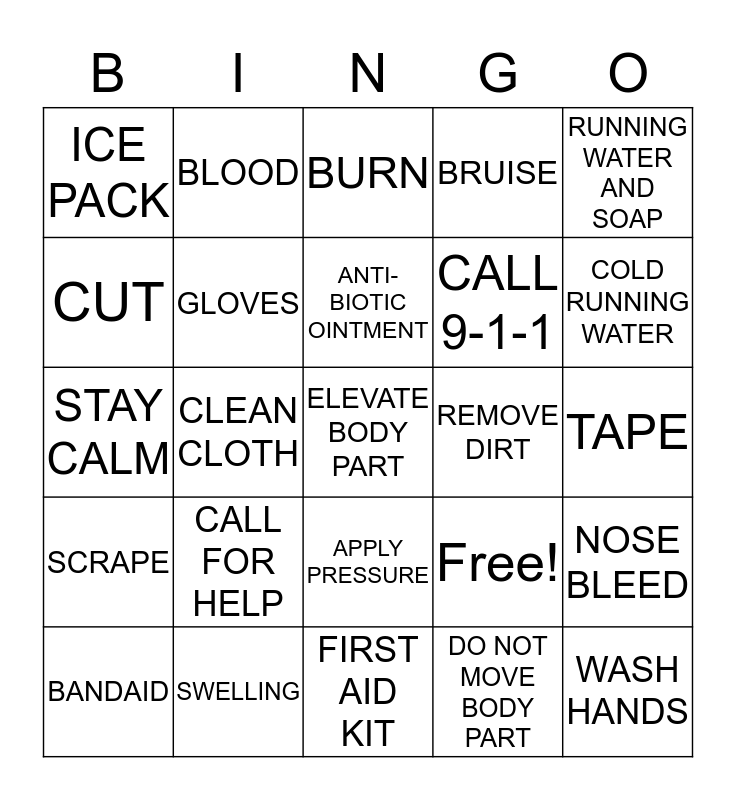 | B | I | N | G | O |
|---|---|---|---|---|
| ICE PACK | BLOOD | BURN | BRUISE | RUNNING WATER AND SOAP |
| CUT | GLOVES | ANTI-BIOTIC OINTMENT | CALL 9-1-1 | COLD RUNNING WATER |
| STAY CALM | CLEAN CLOTH | ELEVATE BODY PART | REMOVE DIRT | TAPE |
| SCRAPE | CALL FOR HELP | APPLY PRESSURE | Free! | NOSE BLEED |
| BANDAID | SWELLING | FIRST AID KIT | DO NOT MOVE BODY PART | WASH HANDS |